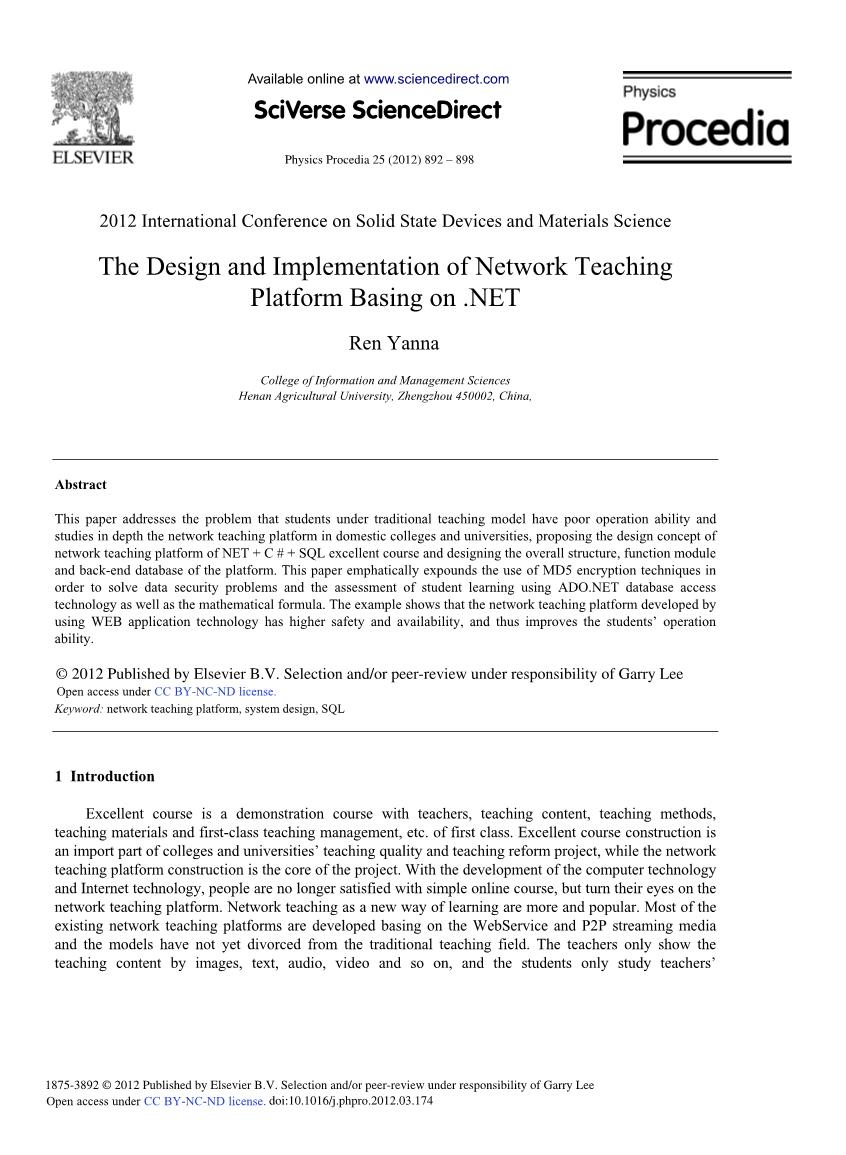 ELSEVIER

Available online at www.sciencedirect.com

SciVerse ScienceDirect

Physics Procedia 25 (2012) 892 – 898

Physics
Procedia

2012 International Conference on Solid State Devices and Materials Science

The Design and Implementation of Network Teaching Platform Basing on .NET

Ren Yanna

College of Information and Management Sciences
Henan Agricultural University, Zhengzhou 450002, China,

Abstract

This paper addresses the problem that students under traditional teaching model have poor operation ability and studies in depth the network teaching platform in domestic colleges and universities, proposing the design concept of network teaching platform of NET + C # + SQL excellent course and designing the overall structure, function module and back-end database of the platform. This paper emphatically expounds the use of MD5 encryption techniques in order to solve data security problems and the assessment of student learning using ADO.NET database access technology as well as the mathematical formula. The example shows that the network teaching platform developed by using WEB application technology has higher safety and availability, and thus improves the students' operation ability.

© 2012 Published by Elsevier B.V. Selection and/or peer-review under responsibility of Garry Lee
Open access under CC BY-NC-ND license.
Keyword: network teaching platform, system design, SQL

1 Introduction

Excellent course is a demonstration course with teachers, teaching content, teaching methods, teaching materials and first-class teaching management, etc. of first class. Excellent course construction is an import part of colleges and universities' teaching quality and teaching reform project, while the network teaching platform construction is the core of the project. With the development of the computer technology and Internet technology, people are no longer satisfied with simple online course, but turn their eyes on the network teaching platform. Network teaching as a new way of learning are more and popular. Most of the existing network teaching platforms are developed basing on the WebService and P2P streaming media and the models have not yet divorced from the traditional teaching field. The teachers only show the teaching content by images, text, audio, video and so on, and the students only study teachers'

1875-3892 © 2012 Published by Elsevier B.V. Selection and/or peer-review under responsibility of Garry Lee
Open access under CC BY-NC-ND license. doi:10.1016/j.phpro.2012.03.174